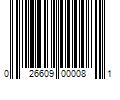 0 26609 00008 1